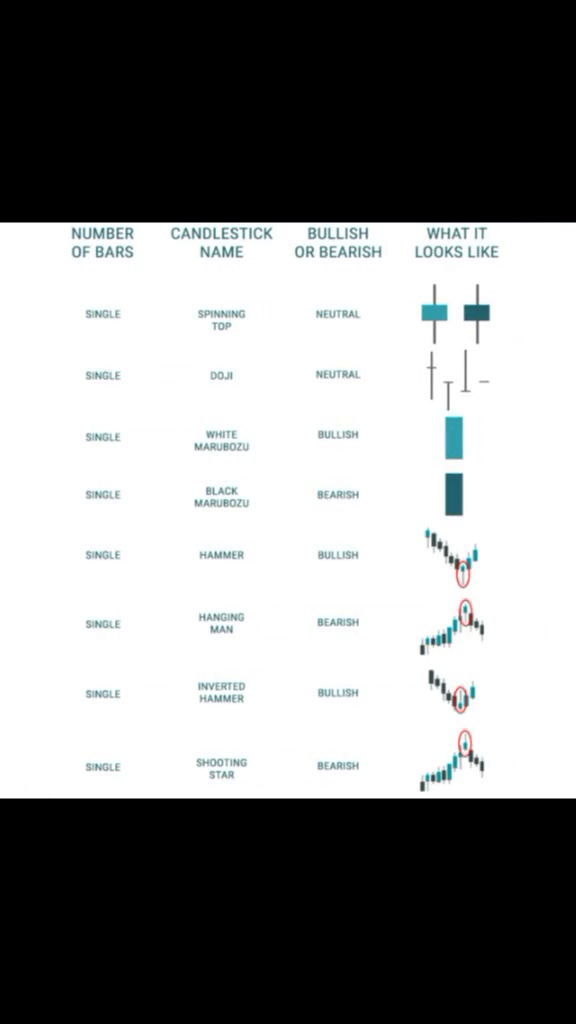 | NUMBER OF BARS | CANDLESTICK NAME | BULLISH OR BEARISH | WHAT IT LOOKS LIKE |
|---|---|---|---|
| SINGLE | SPINNING TOP | NEUTRAL | |
| SINGLE | DOJI | NEUTRAL | |
| SINGLE | WHITE MARUBOZU | BULLISH | |
| SINGLE | BLACK MARUBOZU | BEARISH | |
| SINGLE | HAMMER | BULLISH | |
| SINGLE | HANGING MAN | BEARISH | |
| SINGLE | INVERTED HAMMER | BULLISH | |
| SINGLE | SHOOTING STAR | BEARISH | |